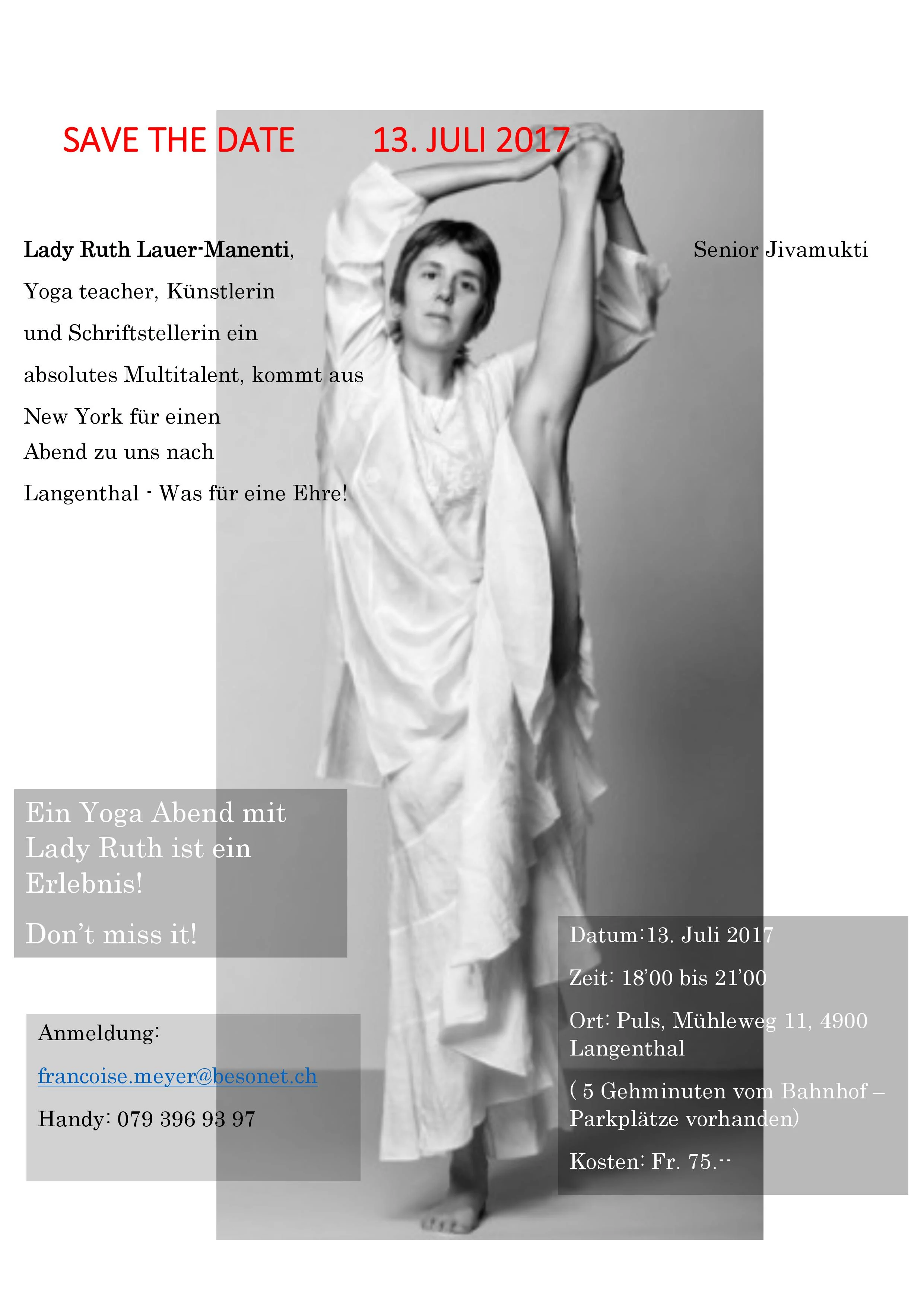 SAVE THE DATE 13. JULI 2017

Lady Ruth Lauer-Manenti, Senior Jivamukti Yoga teacher, Künstlerin und Schriftstellerin ein absolutes Multitalent, kommt aus New York für einen Abend zu uns nach Langenthal - Was für eine Ehre!

Ein Yoga Abend mit Lady Ruth ist ein Erlebnis!

Don't miss it!

Anmeldung:

francoise.meyer@besonet.ch

Handy: 079 396 93 97

Datum:13. Juli 2017

Zeit: 18'00 bis 21'00

Ort: Puls, Mühleweg 11, 4900 Langenthal

( 5 Gehminuten vom Bahnhof – Parkplätze vorhanden)

Kosten: Fr. 75.--